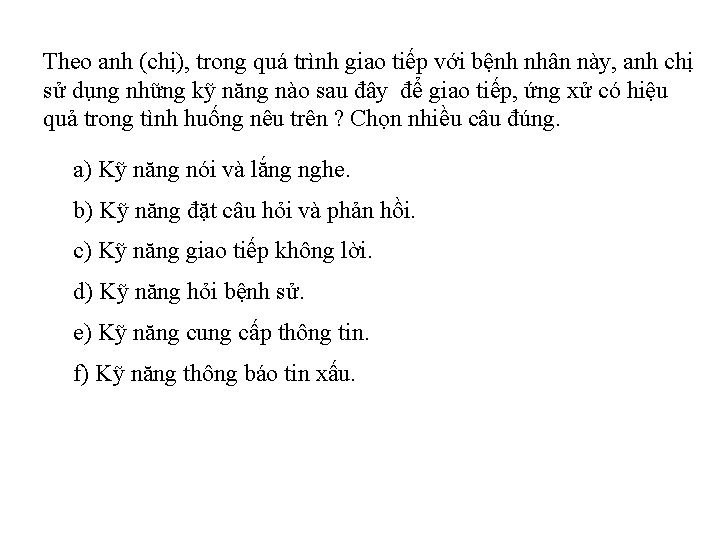 Theo anh (chị), trong quá trình giao tiếp với bệnh nhân này, anh chị sử dụng những kỹ năng nào sau đây để giao tiếp, ứng xử có hiệu quả trong tình huống nêu trên ? Chọn nhiều câu đúng.

a) Kỹ năng nói và lắng nghe.

b) Kỹ năng đặt câu hỏi và phản hồi.

c) Kỹ năng giao tiếp không lời.

d) Kỹ năng hỏi bệnh sử.

e) Kỹ năng cung cấp thông tin.

f) Kỹ năng thông báo tin xấu.